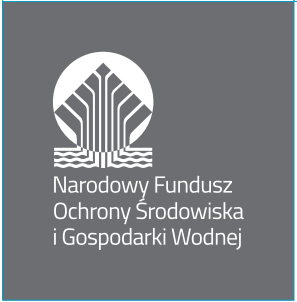 Narodowy Fundusz
Ochrony Środowiska
i Gospodarki Wodnej